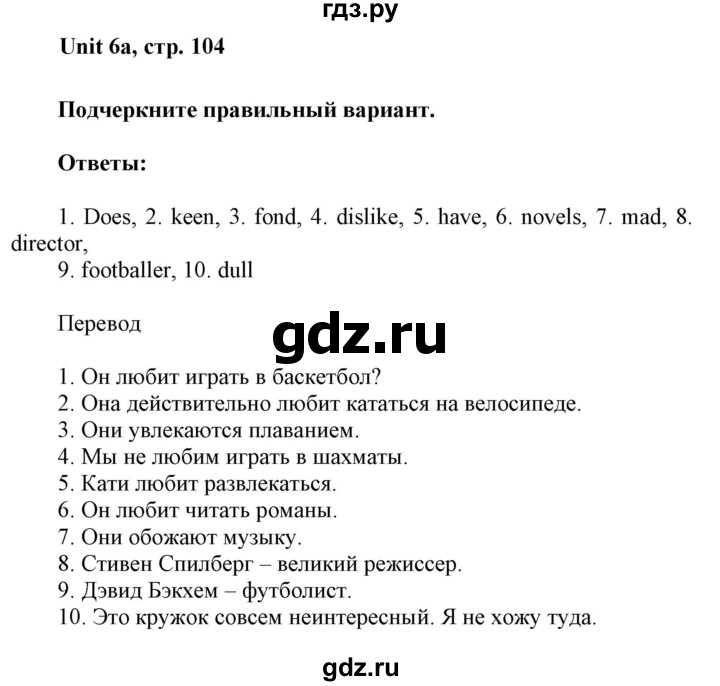 гдз.ру

Unit 6a, стр. 104

Подчеркните правильный вариант.

Ответы:

1. Does, 2. keen, 3. fond, 4. dislike, 5. have, 6. novels, 7. mad, 8. director,
9. footballer, 10. dull

Перевод

gdz.ru

1. Он любит играть в баскетбол?
2. Она действительно любит кататься на велосипеде.
3. Они увлекаются плаванием.
4. Мы не любим играть в шахматы.
5. Кати любит развлекаться.
6. Он любит читать романы.
7. Они обожают музыку.
8. Стивен Спилберг – великий режиссер.
9. Дэвид Бэкхем – футболист.
10. Это кружок совсем неинтересный. Я не хожу туда.

gdz.ru